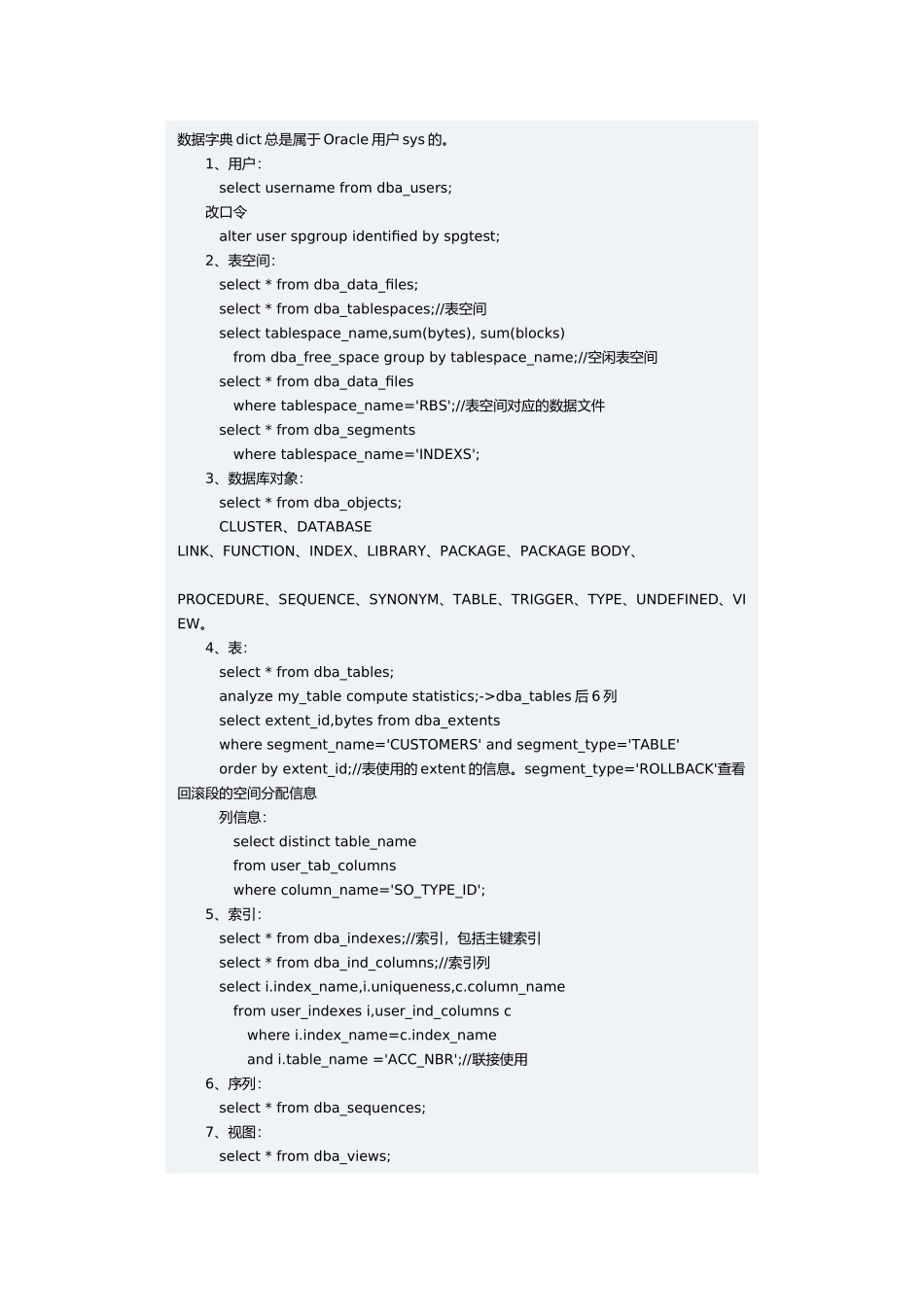 数据字典 dict 总是属于 Oracle 用户 sys 的。

1、用户:

select username from dba_users;

改口令

alter user spgroup identified by spgtest;

2、表空间:

select * from dba_data_files;

select * from dba_tablespaces;//表空间

select tablespace_name,sum(bytes), sum(blocks)

from dba_free_space group by tablespace_name;//空闲表空间

select * from dba_data_files

where tablespace_name='RBS';//表空间对应的数据文件

select * from dba_segments

where tablespace_name='INDEXS';

3、数据库对象:

select * from dba_objects;

CLUSTER、DATABASE LINK、FUNCTION、INDEX、LIBRARY、PACKAGE、PACKAGE BODY、

PROCEDURE、SEQUENCE、SYNONYM、TABLE、TRIGGER、TYPE、UNDEFINED、VIEW。

4、表:

select * from dba_tables;

analyze my_table compute statistics;->dba_tables 后 6 列

select extent_id,bytes from dba_extents

where segment_name='CUSTOMERS' and segment_type='TABLE'

order by extent_id;//表使用的 extent 的信息。segment_type='ROLLBACK'查看回滚段的空间分配信息

列信息:

select distinct table_name

from user_tab_columns

where column_name='SO_TYPE_ID';

5、索引:

select * from dba_indexes;//索引，包括主键索引

select * from dba_ind_columns;//索引列

select i.index_name,i.uniqueness,c.column_name

from user_indexes i,user_ind_columns c

where i.index_name=c.index_name

and i.table_name ='ACC_NBR';//联接使用

6、序列:

select * from dba_sequences;

7、视图:

select * from dba_views;